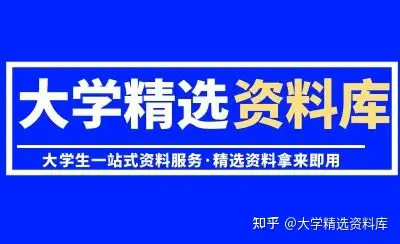 大学精选资料库

大学生一站式资料服务·精选资料拿来即用

知乎 @大学精选资料库